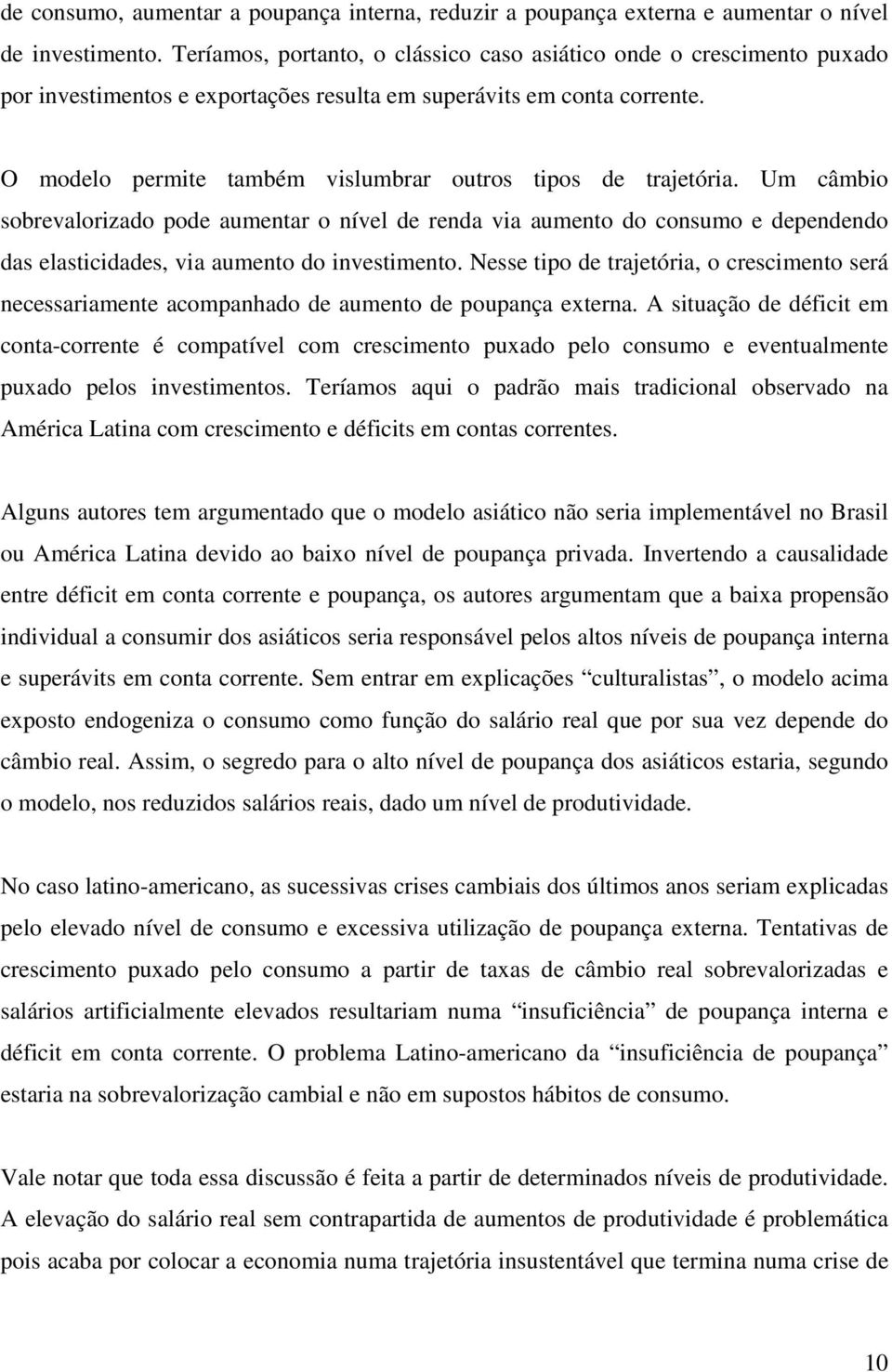 de consumo, aumentar a poupança interna, reduzir a poupança externa e aumentar o nível de investimento. Teríamos, portanto, o clássico caso asiático onde o crescimento puxado por investimentos e exportações resulta em superávits em conta corrente.

O modelo permite também vislumbrar outros tipos de trajetória. Um câmbio sobrevalorizado pode aumentar o nível de renda via aumento do consumo e dependendo das elasticidades, via aumento do investimento. Nesse tipo de trajetória, o crescimento será necessariamente acompanhado de aumento de poupança externa. A situação de déficit em conta-corrente é compatível com crescimento puxado pelo consumo e eventualmente puxado pelos investimentos. Teríamos aqui o padrão mais tradicional observado na América Latina com crescimento e déficits em contas correntes.

Alguns autores tem argumentado que o modelo asiático não seria implementável no Brasil ou América Latina devido ao baixo nível de poupança privada. Invertendo a causalidade entre déficit em conta corrente e poupança, os autores argumentam que a baixa propensão individual a consumir dos asiáticos seria responsável pelos altos níveis de poupança interna e superávits em conta corrente. Sem entrar em explicações “culturalistas”, o modelo acima exposto endogeniza o consumo como função do salário real que por sua vez depende do câmbio real. Assim, o segredo para o alto nível de poupança dos asiáticos estaria, segundo o modelo, nos reduzidos salários reais, dado um nível de produtividade.

No caso latino-americano, as sucessivas crises cambiais dos últimos anos seriam explicadas pelo elevado nível de consumo e excessiva utilização de poupança externa. Tentativas de crescimento puxado pelo consumo a partir de taxas de câmbio real sobrevalorizadas e salários artificialmente elevados resultariam numa “insuficiência” de poupança interna e déficit em conta corrente. O problema Latino-americano da “insuficiência de poupança” estaria na sobrevalorização cambial e não em supostos hábitos de consumo.

Vale notar que toda essa discussão é feita a partir de determinados níveis de produtividade. A elevação do salário real sem contrapartida de aumentos de produtividade é problemática pois acaba por colocar a economia numa trajetória insustentável que termina numa crise de

10